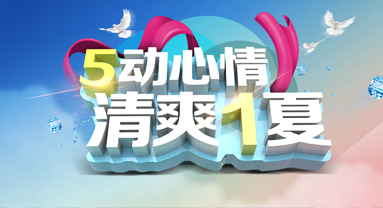 5动心情
清爽1夏